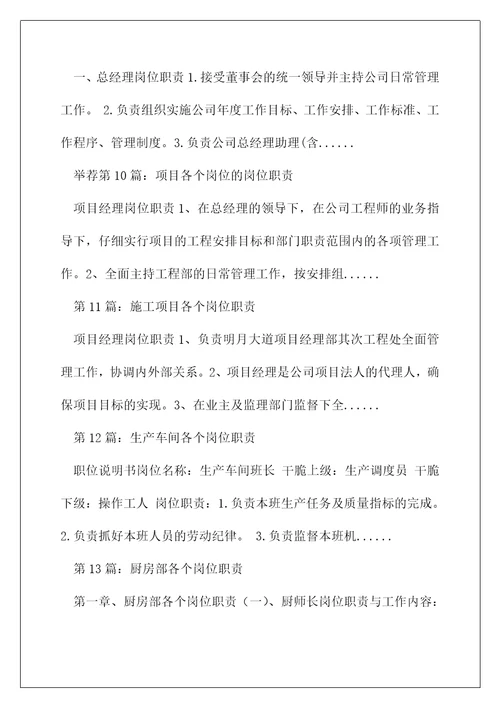 一、总经理岗位职责 1.接受董事会的统一领导并主持公司日常管理工作。 2.负责组织实施公司年度工作目标、工作安排、工作标准、工作程序、管理制度。3.负责公司总经理助理(含......

举荐第 10 篇：项目各个岗位的岗位职责

项目经理岗位职责 1、在总经理的领导下，在公司工程师的业务指导下，仔细实行项目的工程安排目标和部门职责范围内的各项管理工作。2、全面主持工程部的日常管理工作，按安排组......

第 11 篇：施工项目各个岗位职责

项目经理岗位职责 1、负责明月大道项目经理部其次工程处全面管理工作，协调内外部关系。2、项目经理是公司项目法人的代理人，确保项目目标的实现。3、在业主及监理部门监督下全......

第 12 篇：生产车间各个岗位职责

职位说明书岗位名称：生产车间班长 干脆上级：生产调度员 干脆下级：操作工人 岗位职责：1.负责本班生产任务及质量指标的完成。2.负责抓好本班人员的劳动纪律。 3.负责监督本班机......

第 13 篇：厨房部各个岗位职责

第一章、厨房部各个岗位职责（一）、厨师长岗位职责与工作内容：